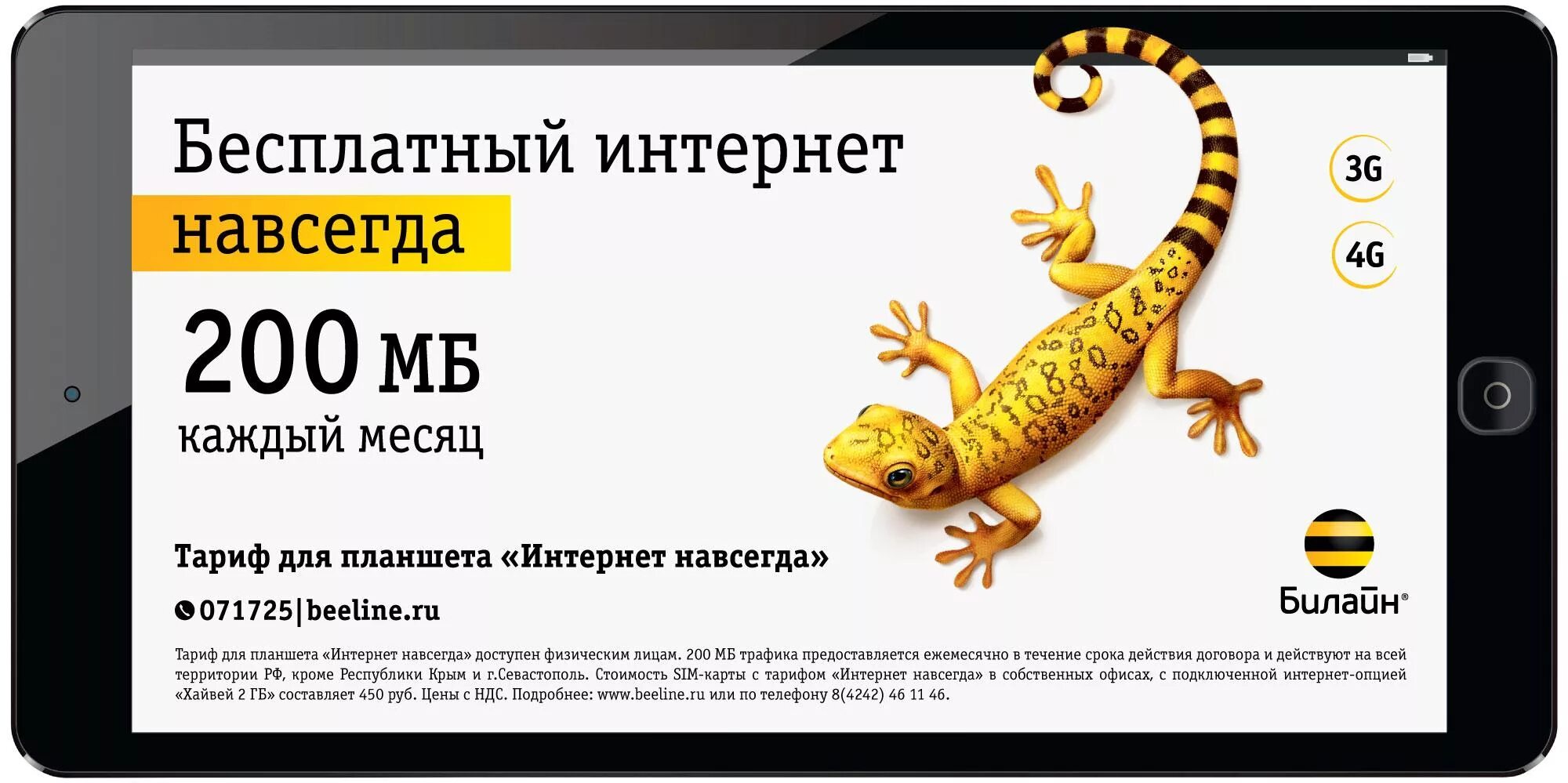 Бесплатный интернет навсегда

200 МБ
каждый месяц

3G

4G

Тариф для планшета «Интернет навсегда»

071725|beeline.ru

Билайн®

Тариф для планшета «Интернет навсегда» доступен физическим лицам. 200 МБ трафика предоставляется ежемесячно в течение срока действия договора и действуют на всей территории РФ, кроме Республики Крым и г.Севастополь. Стоимость SIM-карты с тарифом «Интернет навсегда» в собственных офисах, с подключенной интернет-опцией «Хайвей 2 ГБ» составляет 450 руб. Цены с НДС. Подробнее: www.beeline.ru или по телефону 8(4242) 46 11 46.